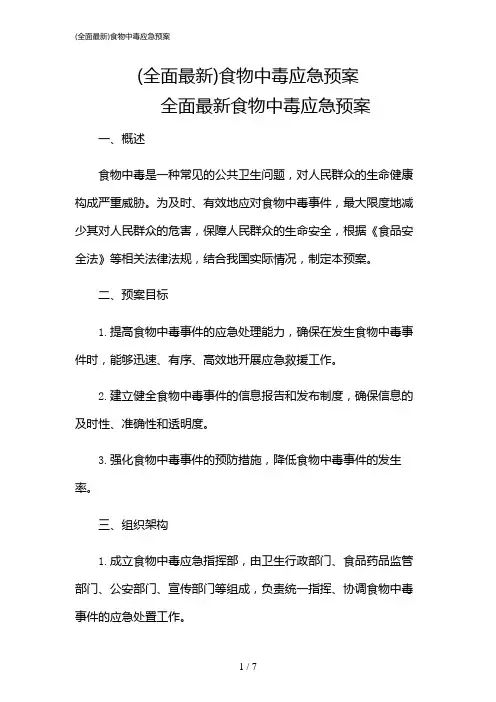 (全面最新)食物中毒应急预案

(全面最新)食物中毒应急预案
全面最新食物中毒应急预案

一、概述

食物中毒是一种常见的公共卫生问题，对人民群众的生命健康构成严重威胁。为及时、有效地应对食物中毒事件，最大限度地减少其对人民群众的危害，保障人民群众的生命安全，根据《食品安全法》等相关法律法规，结合我国实际情况，制定本预案。

二、预案目标

1. 提高食物中毒事件的应急处理能力，确保在发生食物中毒事件时，能够迅速、有序、高效地开展应急救援工作。

2. 建立健全食物中毒事件的信息报告和发布制度，确保信息的及时性、准确性和透明度。

3. 强化食物中毒事件的预防措施，降低食物中毒事件的发生率。

三、组织架构

1. 成立食物中毒应急指挥部，由卫生行政部门、食品药品监管部门、公安部门、宣传部门等组成，负责统一指挥、协调食物中毒事件的应急处置工作。

1 / 7